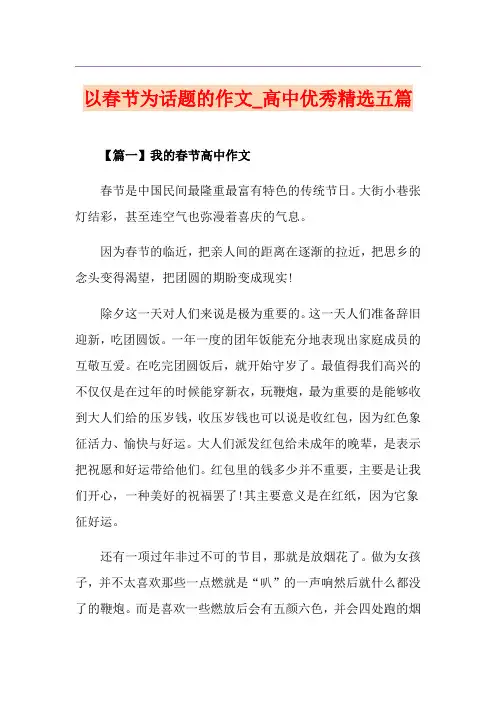 以春节为话题的作文_高中优秀精选五篇

【篇一】我的春节高中作文

春节是中国民间最隆重最富有特色的传统节日。大街小巷张灯结彩，甚至连空气也弥漫着喜庆的气息。

因为春节的临近，把亲人间的距离在逐渐的拉近，把思乡的念头变得渴望，把团圆的期盼变成现实!

除夕这一天对人们来说是极为重要的。这一天人们准备辞旧迎新，吃团圆饭。一年一度的团年饭能充分地表现出家庭成员的互敬互爱。在吃完团圆饭后，就开始守岁了。最值得我们高兴的不仅仅是在过年的时候能穿新衣，玩鞭炮，最为重要的是能够收到大人们给的压岁钱，收压岁钱也可以说是收红包，因为红色象征活力、愉快与好运。大人们派发红包给未成年的晚辈，是表示把祝愿和好运带给他们。红包里的钱多少并不重要，主要是让我们开心，一种美好的祝福罢了!其主要意义是在红纸，因为它象征好运。

还有一项过年非过不可的节目，那就是放烟花了。做为女孩子，并不太喜欢那些一点燃就是“叭”的一声响然后就什么都没了的鞭炮。而是喜欢一些燃放后会有五颜六色，并会四处跑的烟